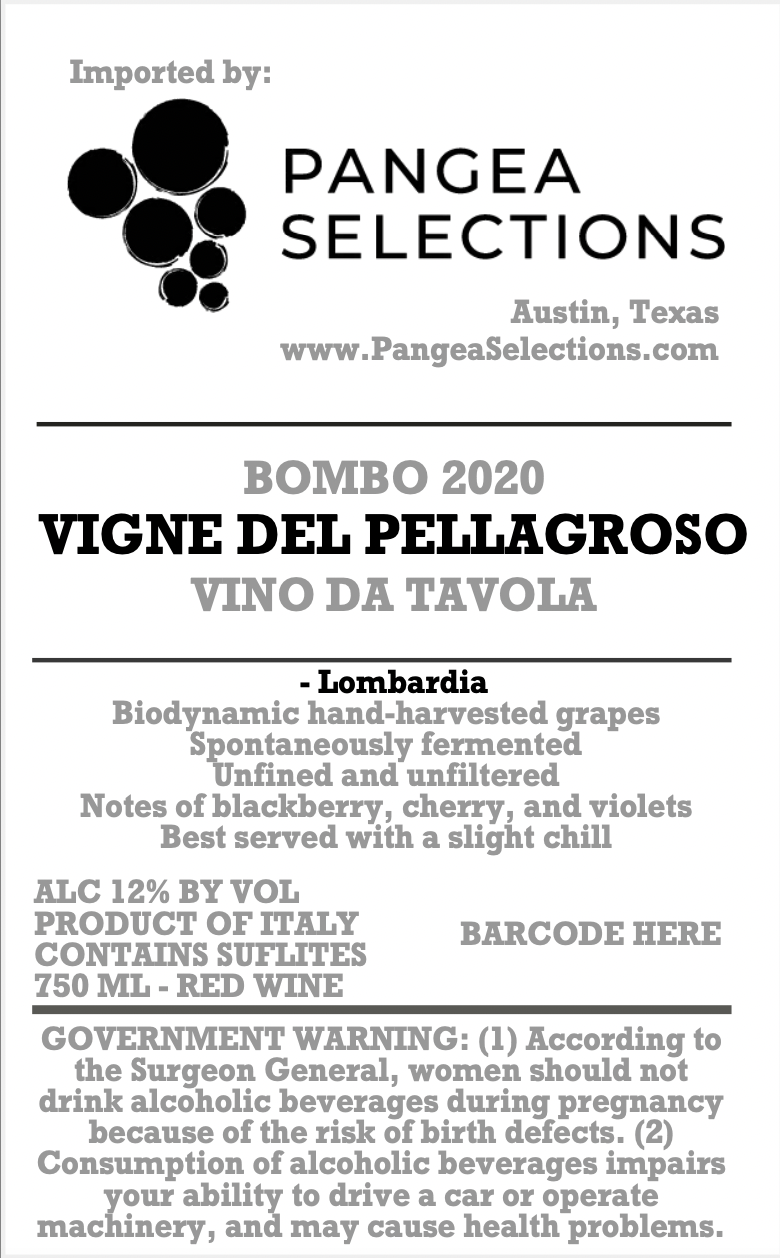 Imported by:

PANGEA
SELECTIONS

Austin, Texas
www.PangeaSelections.com

BOMBO 2020
VIGNE DEL PELLAGROSO
VINO DA TAVOLA

- Lombardia
Biodynamic hand-harvested grapes
Spontaneously fermented
Unfined and unfiltered
Notes of blackberry, cherry, and violets
Best served with a slight chill

ALC 12% BY VOL
PRODUCT OF ITALY
CONTAINS SUFLITES
750 ML - RED WINE

BARCODE HERE

GOVERNMENT WARNING: (1) According to the Surgeon General, women should not drink alcoholic beverages during pregnancy because of the risk of birth defects. (2) Consumption of alcoholic beverages impairs your ability to drive a car or operate machinery, and may cause health problems.